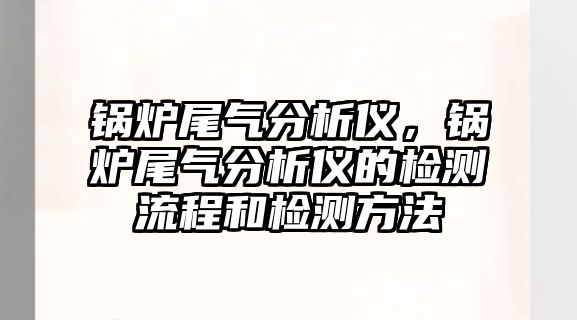 锅炉尾气分析仪，锅炉尾气分析仪的检测流程和检测方法